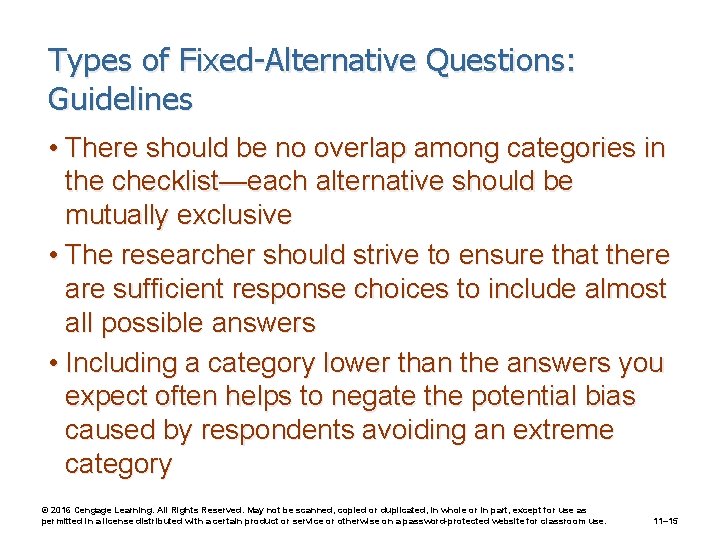 Types of Fixed-Alternative Questions: Guidelines

• There should be no overlap among categories in the checklist—each alternative should be mutually exclusive

• The researcher should strive to ensure that there are sufficient response choices to include almost all possible answers

• Including a category lower than the answers you expect often helps to negate the potential bias caused by respondents avoiding an extreme category

© 2016 Cengage Learning. All Rights Reserved. May not be scanned, copied or duplicated, in whole or in part, except for use as permitted in a license distributed with a certain product or service or otherwise on a password-protected website for classroom use.

11–15